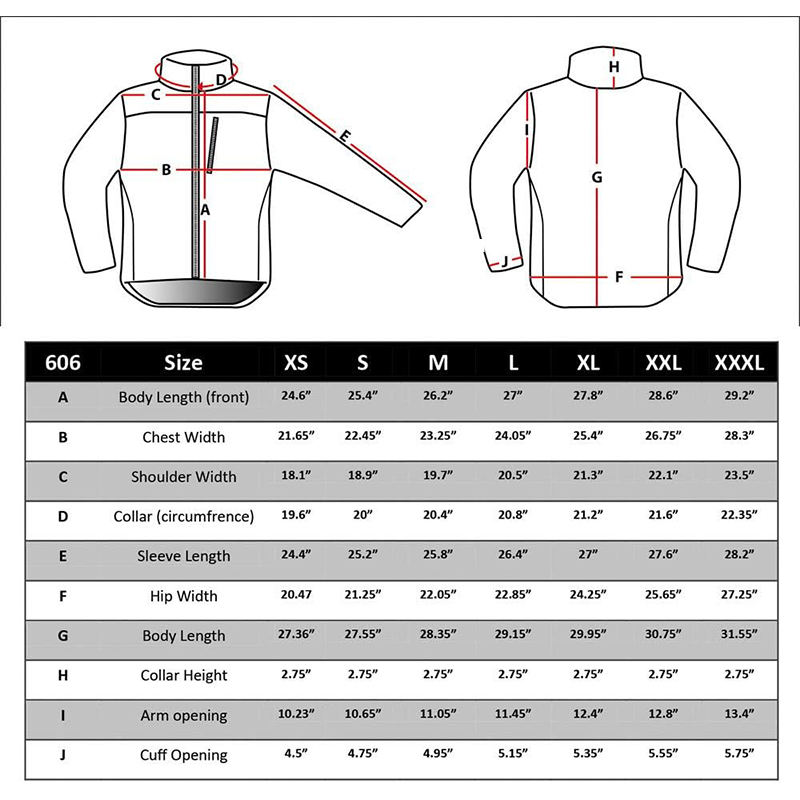 D
C
E
B
A

H
I
G
J
F

| 606 | Size | XS | S | M | L | XL | XXL | XXXL |
|---|---|---|---|---|---|---|---|---|
| A | Body Length (front) | 24.6" | 25.4" | 26.2" | 27" | 27.8" | 28.6" | 29.2" |
| B | Chest Width | 21.65" | 22.45" | 23.25" | 24.05" | 25.4" | 26.75" | 28.3" |
| C | Shoulder Width | 18.1" | 18.9" | 19.7" | 20.5" | 21.3" | 22.1" | 23.5" |
| D | Collar (circumfrence) | 19.6" | 20" | 20.4" | 20.8" | 21.2" | 21.6" | 22.35" |
| E | Sleeve Length | 24.4" | 25.2" | 25.8" | 26.4" | 27" | 27.6" | 28.2" |
| F | Hip Width | 20.47 | 21.25" | 22.05" | 22.85" | 24.25" | 25.65" | 27.25" |
| G | Body Length | 27.36" | 27.55" | 28.35" | 29.15" | 29.95" | 30.75" | 31.55" |
| H | Collar Height | 2.75" | 2.75" | 2.75" | 2.75" | 2.75" | 2.75" | 2.75" |
| I | Arm opening | 10.23" | 10.65" | 11.05" | 11.45" | 12.4" | 12.8" | 13.4" |
| J | Cuff Opening | 4.5" | 4.75" | 4.95" | 5.15" | 5.35" | 5.55" | 5.75" |